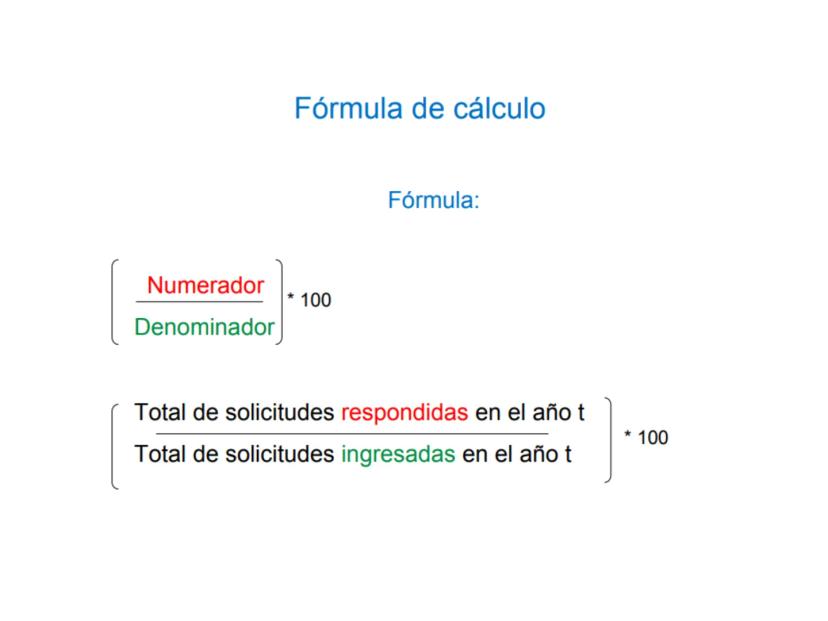 Fórmula de cálculo

Fórmula:

$\left( \frac{\text{Numerador}}{\text{Denominador}} \right) * 100$

$\left( \frac{\text{Total de solicitudes respondidas en el año t}}{\text{Total de solicitudes ingresadas en el año t}} \right) * 100$